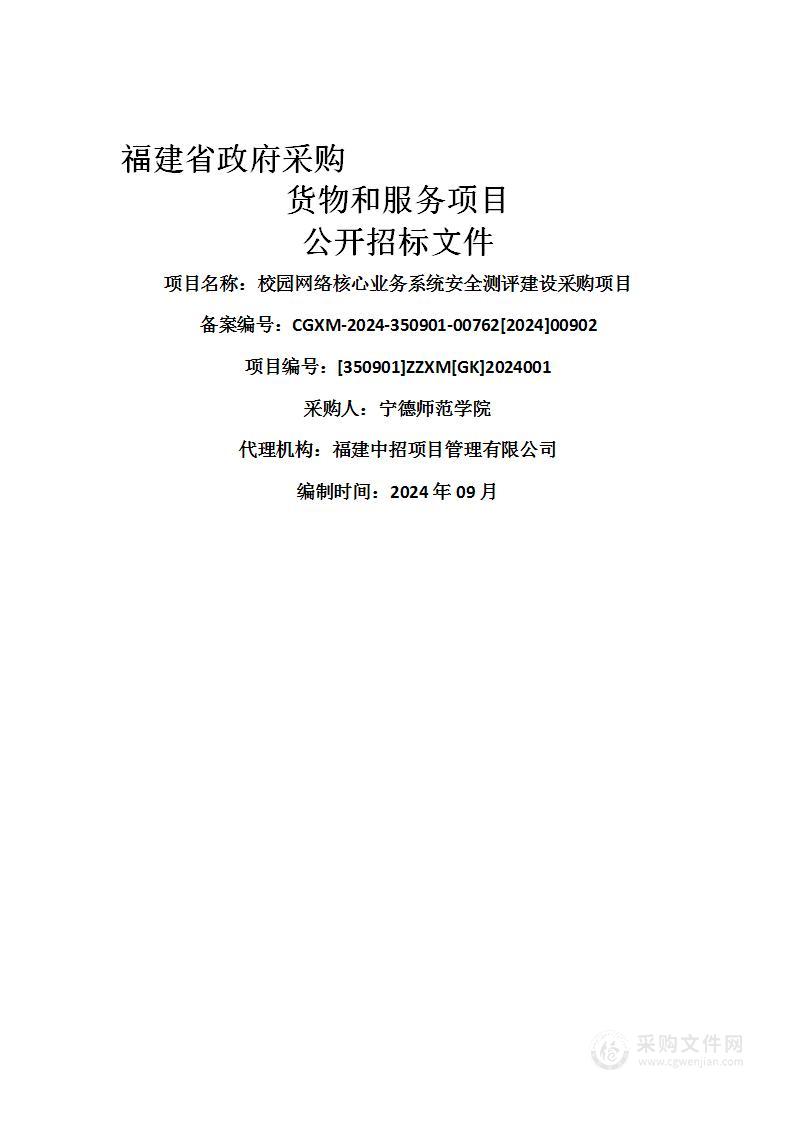 福建省政府采购
货物和服务项目
公开招标文件

项目名称：校园网络核心业务系统安全测评建设采购项目

备案编号：CGXM-2024-350901-00762[2024]00902

项目编号：[350901]ZZXM[GK]2024001

采购人：宁德师范学院

代理机构：福建中招项目管理有限公司

编制时间：2024 年 09 月

采购文件网
www.cgwenjian.com